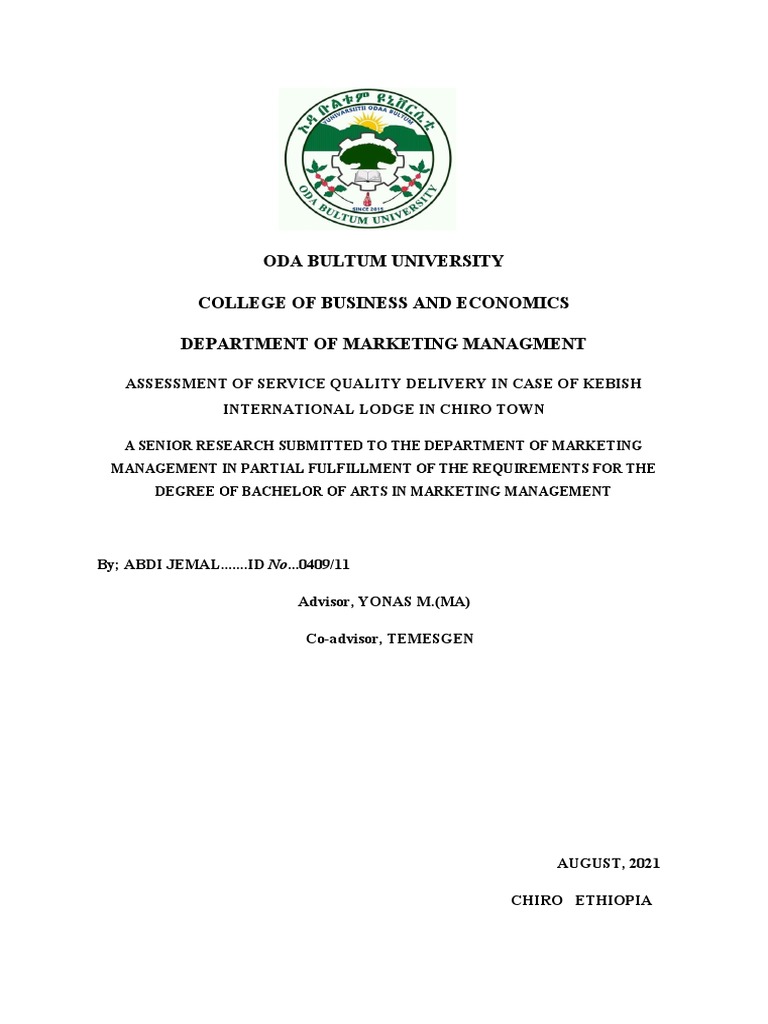 ኦዳ ቡልቱም ዩኒቨርሲቲ
YUNIVARSIITII ODAA BULTUM
SINCE 2015
ODA BULTUM UNIVERSITY

ODA BULTUM UNIVERSITY

COLLEGE OF BUSINESS AND ECONOMICS

DEPARTMENT OF MARKETING MANAGMENT

ASSESSMENT OF SERVICE QUALITY DELIVERY IN CASE OF KEBISH INTERNATIONAL LODGE IN CHIRO TOWN

A SENIOR RESEARCH SUBMITTED TO THE DEPARTMENT OF MARKETING MANAGEMENT IN PARTIAL FULFILLMENT OF THE REQUIREMENTS FOR THE DEGREE OF BACHELOR OF ARTS IN MARKETING MANAGEMENT

By; ABDI JEMAL.......ID No...0409/11

Advisor, YONAS M.(MA)

Co-advisor, TEMESGEN

AUGUST, 2021

CHIRO ETHIOPIA